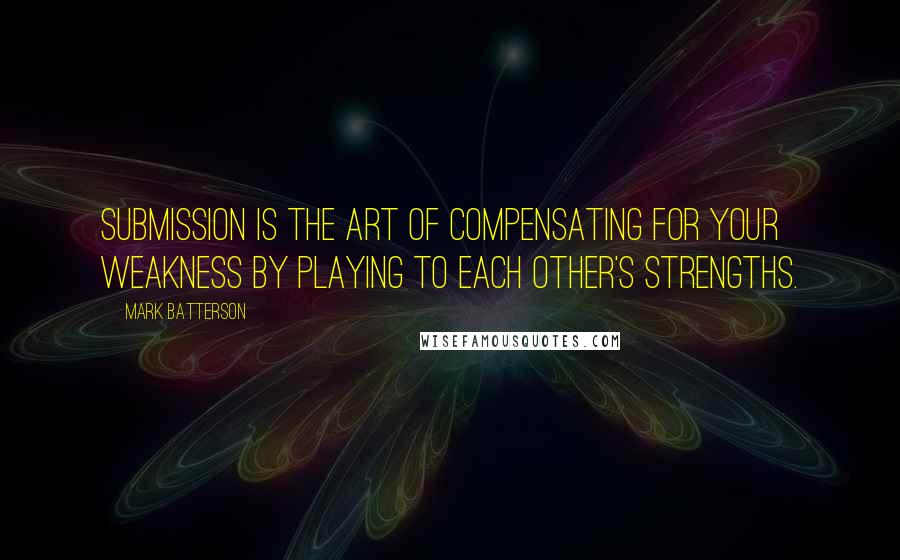 SUBMISSION IS THE ART OF COMPENSATING FOR YOUR WEAKNESS BY PLAYING TO EACH OTHER'S STRENGTHS.

MARK BATTERSON

WISEFAMOUSQUOTES.COM